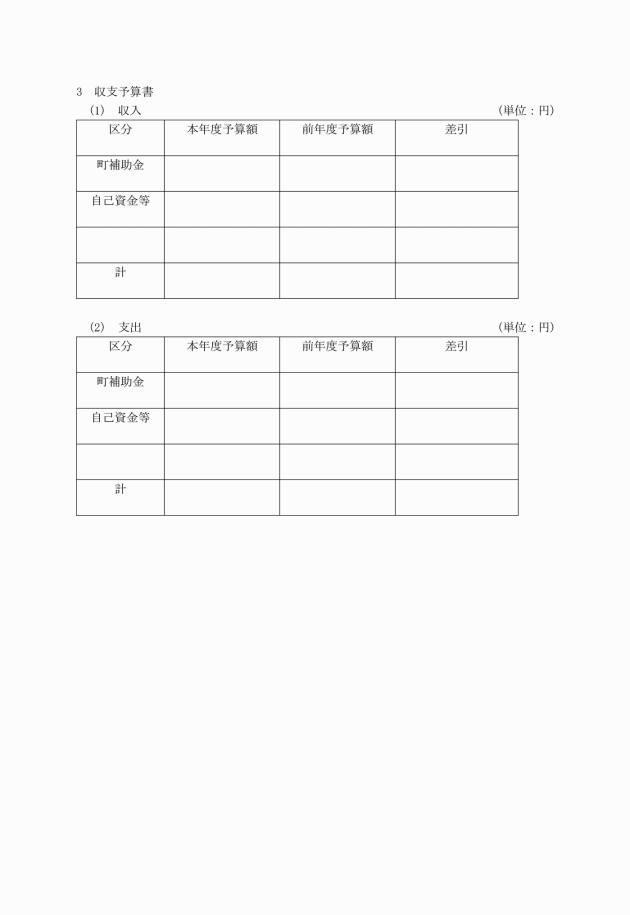 3　収支予算書

(1)　収入　(単位：円)

| 区分 | 本年度予算額 | 前年度予算額 | 差引 |
|---|---|---|---|
| 町補助金 | | | |
| 自己資金等 | | | |
| | | | |
| 計 | | | |

(2)　支出　(単位：円)

| 区分 | 本年度予算額 | 前年度予算額 | 差引 |
|---|---|---|---|
| 町補助金 | | | |
| 自己資金等 | | | |
| | | | |
| 計 | | | |